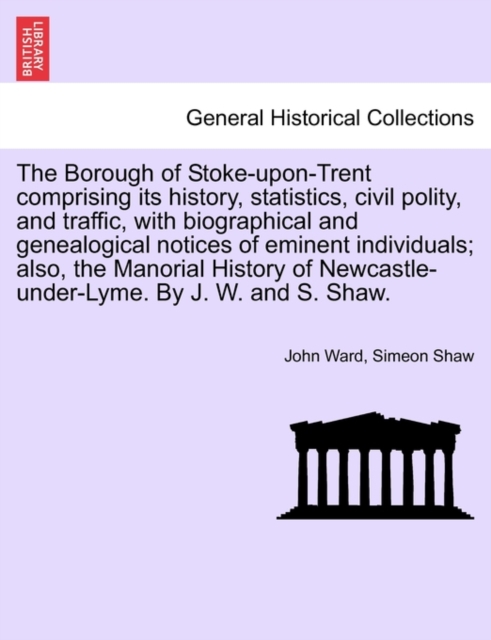 BRITISH LIBRARY

General Historical Collections

The Borough of Stoke-upon-Trent comprising its history, statistics, civil polity, and traffic, with biographical and genealogical notices of eminent individuals; also, the Manorial History of Newcastle-under-Lyme. By J. W. and S. Shaw.

John Ward, Simeon Shaw